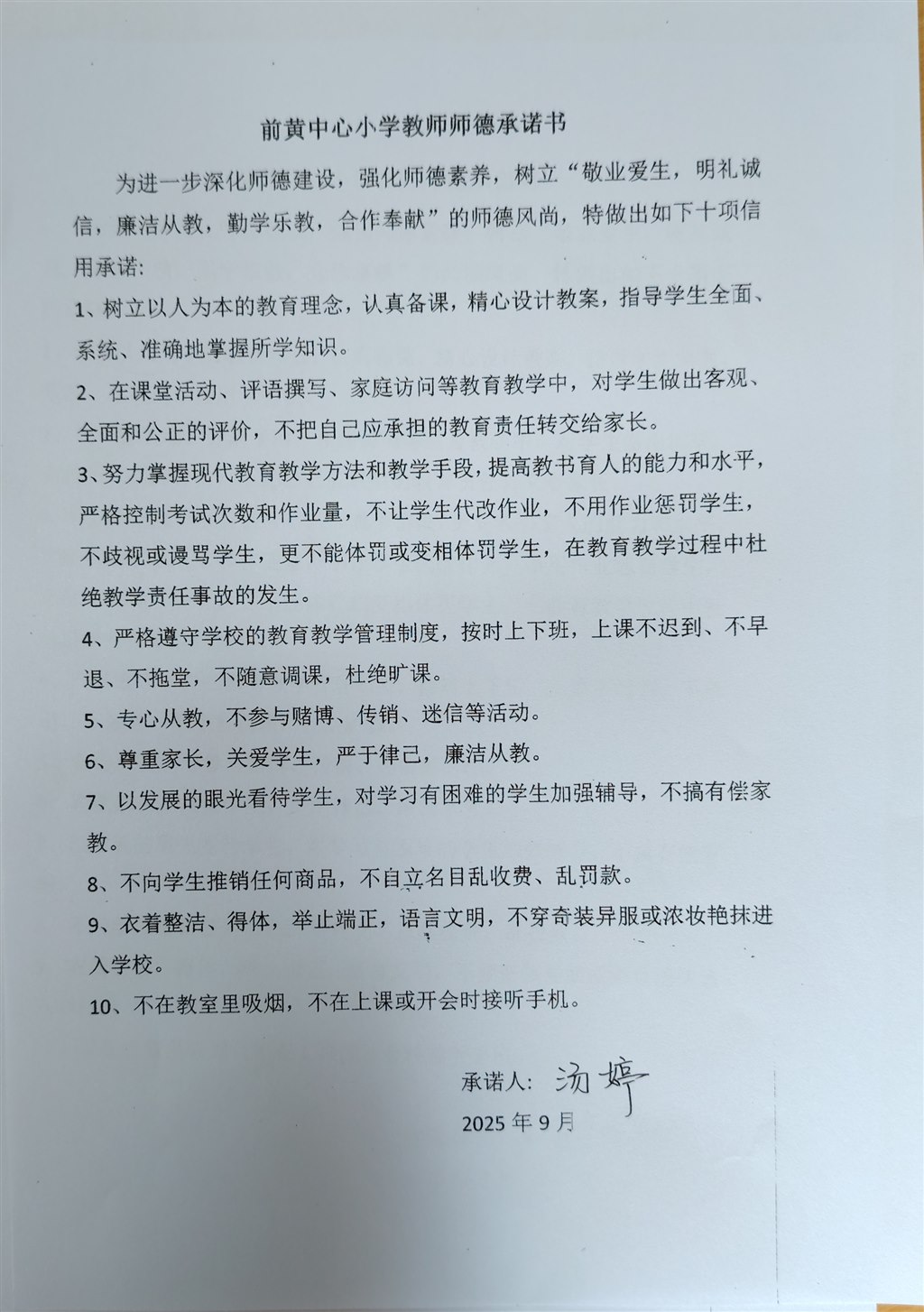 前黄中心小学教师师德承诺书

为进一步深化师德建设，强化师德素养，树立“敬业爱生，明礼诚信，廉洁从教，勤学乐教，合作奉献”的师德风尚，特做出如下十项信用承诺：

1、树立以人为本的教育理念，认真备课，精心设计教案，指导学生全面、系统、准确地掌握所学知识。

2、在课堂活动、评语撰写、家庭访问等教育教学中，对学生做出客观、全面和公正的评价，不把自己应承担的教育责任转交给家长。

3、努力掌握现代教育教学方法和教学手段，提高教书育人的能力和水平，严格控制考试次数和作业量，不让学生代改作业，不用作业惩罚学生，不歧视或谩骂学生，更不能体罚或变相体罚学生，在教育教学过程中杜绝教学责任事故的发生。

4、严格遵守学校的教育教学管理制度，按时上下班，上课不迟到、不早退、不拖堂，不随意调课，杜绝旷课。

5、专心从教，不参与赌博、传销、迷信等活动。

6、尊重家长，关爱学生，严于律己，廉洁从教。

7、以发展的眼光看待学生，对学习有困难的学生加强辅导，不搞有偿家教。

8、不向学生推销任何商品，不自立名目乱收费、乱罚款。

9、衣着整洁、得体，举止端正，语言文明，不穿奇装异服或浓妆艳抹进入学校。

10、不在教室里吸烟，不在上课或开会时接听手机。

承诺人：汤婷
2025 年 9 月